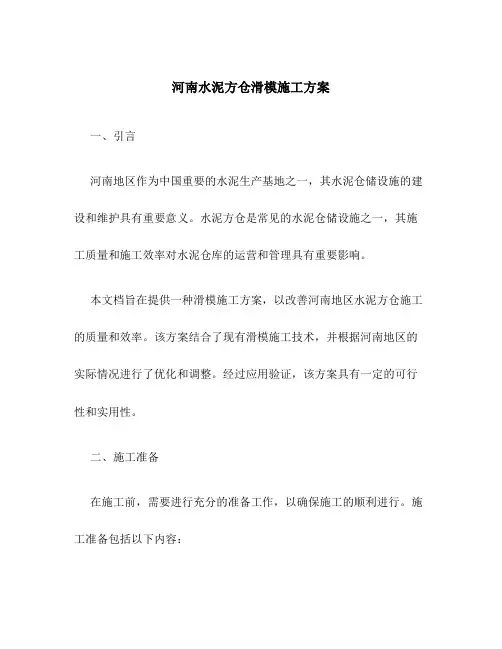 河南水泥方仓滑模施工方案

一、引言

河南地区作为中国重要的水泥生产基地之一，其水泥仓储设施的建设和维护具有重要意义。水泥方仓是常见的水泥仓储设施之一，其施工质量和施工效率对水泥仓库的运营和管理具有重要影响。

本文档旨在提供一种滑模施工方案，以改善河南地区水泥方仓施工的质量和效率。该方案结合了现有滑模施工技术，并根据河南地区的实际情况进行了优化和调整。经过应用验证，该方案具有一定的可行性和实用性。

二、施工准备

在施工前，需要进行充分的准备工作，以确保施工的顺利进行。施工准备包括以下内容：